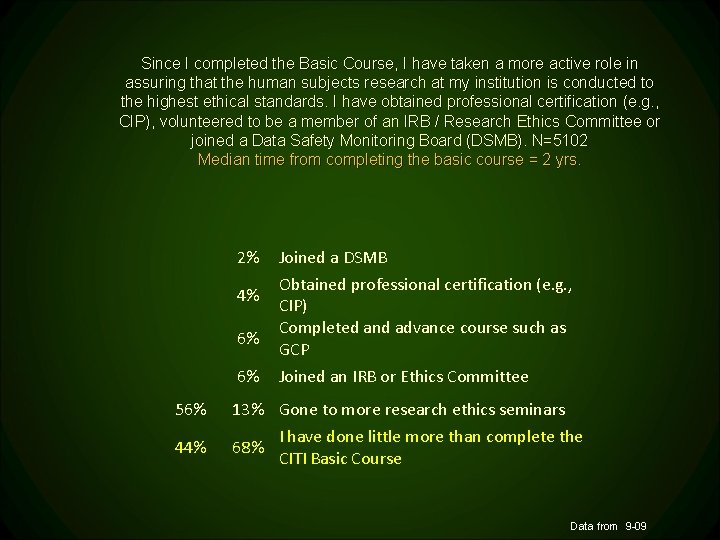 Since I completed the Basic Course, I have taken a more active role in assuring that the human subjects research at my institution is conducted to the highest ethical standards. I have obtained professional certification (e.g., CIP), volunteered to be a member of an IRB / Research Ethics Committee or joined a Data Safety Monitoring Board (DSMB). N=5102
Median time from completing the basic course = 2 yrs.

| | | |
|---|---|---|
| | 2% | Joined a DSMB |
| | 4% | Obtained professional certification (e.g., CIP) |
| | 6% | Completed and advance course such as GCP |
| | 6% | Joined an IRB or Ethics Committee |
| 56% | 13% | Gone to more research ethics seminars |
| 44% | 68% | I have done little more than complete the CITI Basic Course |

Data from 9-09